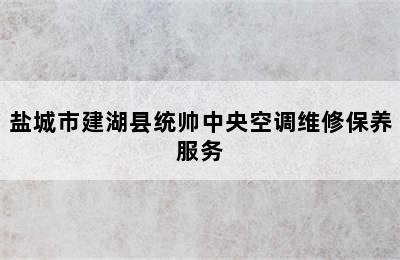 盐城市建湖县统帅中央空调维修保养服务